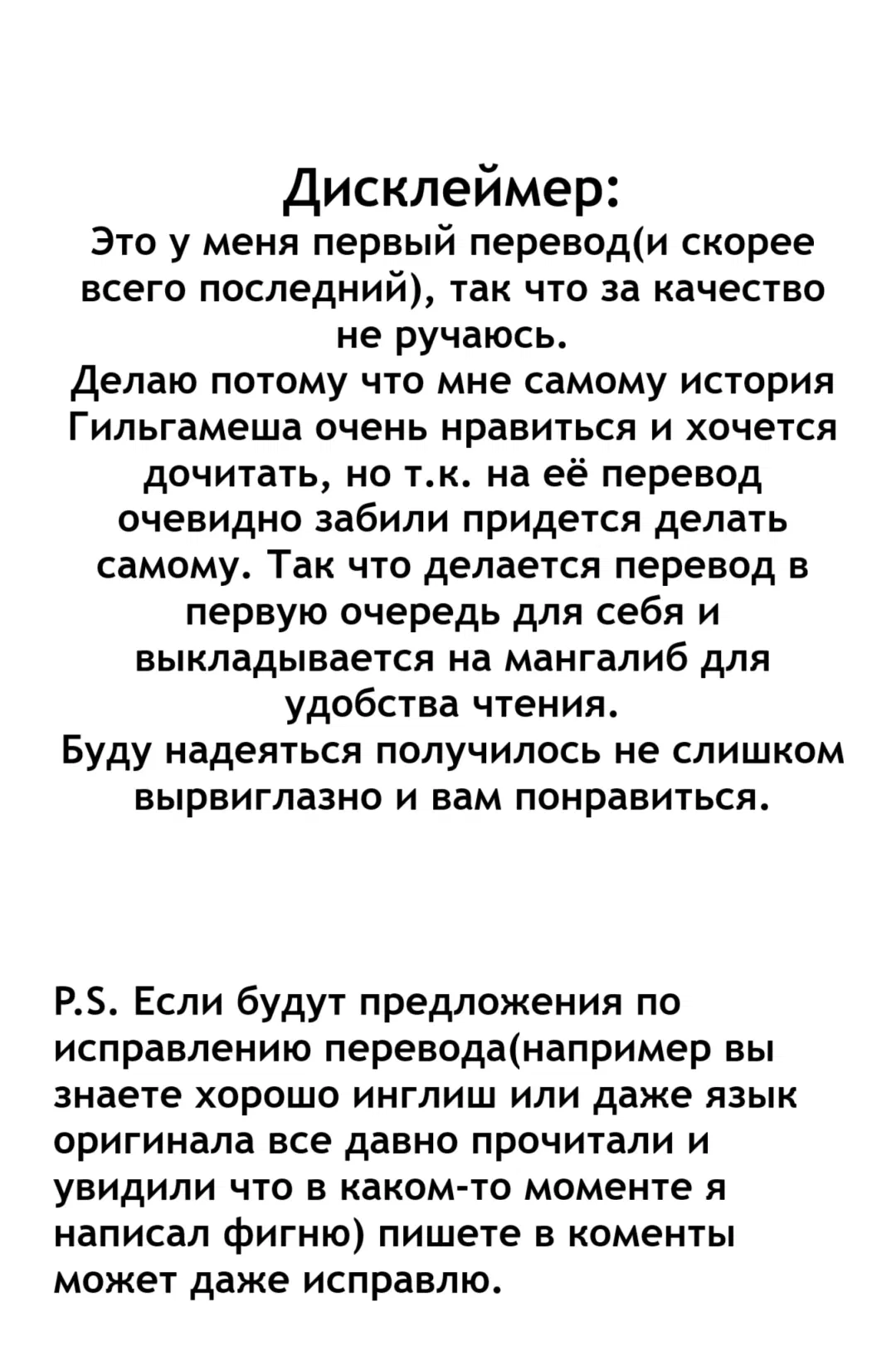 Дисклеймер:
Это у меня первый перевод(и скорее всего последний), так что за качество не ручаюсь.
Делаю потому что мне самому история Гильгамеша очень нравиться и хочется дочитать, но т.к. на её перевод очевидно забили придется делать самому. Так что делается перевод в первую очередь для себя и выкладывается на мангалиб для удобства чтения.
Буду надеяться получилось не слишком вырвиглазно и вам понравиться.

P.S. Если будут предложения по исправлению перевода(например вы знаете хорошо инглиш или даже язык оригинала все давно прочитали и увидили что в каком-то моменте я написал фигню) пишете в коменты может даже исправлю.